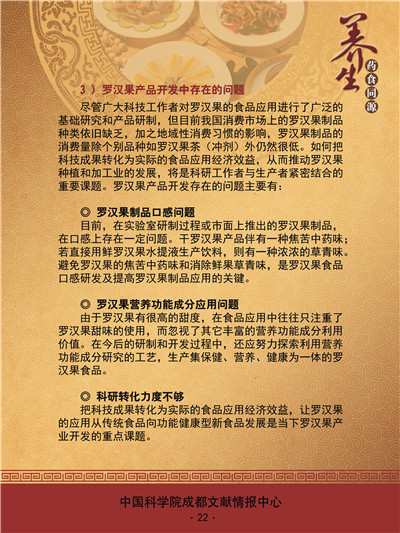 养生
药食同源

3）罗汉果产品开发中存在的问题

尽管广大科技工作者对罗汉果的食品应用进行了广泛的基础研究和产品研制，但目前我国消费市场上的罗汉果制品种类依旧缺乏，加之地域性消费习惯的影响，罗汉果制品的消费量除个别品种如罗汉果茶（冲剂）外仍然很低。如何把科技成果转化为实际的食品应用经济效益，从而推动罗汉果种植和加工业的发展，将是科研工作者与生产者紧密结合的重要课题。罗汉果产品开发存在的问题主要有：

◎ 罗汉果制品口感问题

目前，在实验室研制过程或市面上推出的罗汉果制品，在口感上存在一定问题。干罗汉果产品伴有一种焦苦中药味；若直接用鲜罗汉果水提液生产饮料，则有一种浓浓的草青味。避免罗汉果的焦苦中药味和消除鲜果草青味，是罗汉果食品口感研发及提高罗汉果制品应用的关键。

◎ 罗汉果营养功能成分应用问题

由于罗汉果有很高的甜度，在食品应用中往往只注重了罗汉果甜味的使用，而忽视了其它丰富的营养功能成分利用价值。在今后的研制和开发过程中，还应努力探索利用营养功能成分研究的工艺，生产集保健、营养、健康为一体的罗汉果食品。

◎ 科研转化力度不够

把科技成果转化为实际的食品应用经济效益，让罗汉果的应用从传统食品向功能健康型新食品发展是当下罗汉果产业开发的重点课题。

中国科学院成都文献情报中心
· 22 ·